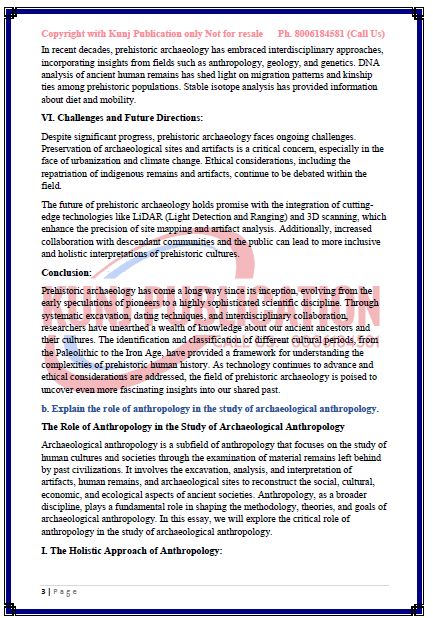 Copyright with Kunj Publication only Not for resale Ph. 8006184581 (Call Us)

In recent decades, prehistoric archaeology has embraced interdisciplinary approaches, incorporating insights from fields such as anthropology, geology, and genetics. DNA analysis of ancient human remains has shed light on migration patterns and kinship ties among prehistoric populations. Stable isotope analysis has provided information about diet and mobility.

VI. Challenges and Future Directions:

Despite significant progress, prehistoric archaeology faces ongoing challenges. Preservation of archaeological sites and artifacts is a critical concern, especially in the face of urbanization and climate change. Ethical considerations, including the repatriation of indigenous remains and artifacts, continue to be debated within the field.

The future of prehistoric archaeology holds promise with the integration of cutting-edge technologies like LiDAR (Light Detection and Ranging) and 3D scanning, which enhance the precision of site mapping and artifact analysis. Additionally, increased collaboration with descendant communities and the public can lead to more inclusive and holistic interpretations of prehistoric cultures.

Conclusion:

Prehistoric archaeology has come a long way since its inception, evolving from the early speculations of pioneers to a highly sophisticated scientific discipline. Through systematic excavation, dating techniques, and interdisciplinary collaboration, researchers have unearthed a wealth of knowledge about our ancient ancestors and their cultures. The identification and classification of different cultural periods, from the Paleolithic to the Iron Age, have provided a framework for understanding the complexities of prehistoric human history. As technology continues to advance and ethical considerations are addressed, the field of prehistoric archaeology is poised to uncover even more fascinating insights into our shared past.

b. Explain the role of anthropology in the study of archaeological anthropology.

The Role of Anthropology in the Study of Archaeological Anthropology

Archaeological anthropology is a subfield of anthropology that focuses on the study of human cultures and societies through the examination of material remains left behind by past civilizations. It involves the excavation, analysis, and interpretation of artifacts, human remains, and archaeological sites to reconstruct the social, cultural, economic, and ecological aspects of ancient societies. Anthropology, as a broader discipline, plays a fundamental role in shaping the methodology, theories, and goals of archaeological anthropology. In this essay, we will explore the critical role of anthropology in the study of archaeological anthropology.

I. The Holistic Approach of Anthropology:

3 | Page